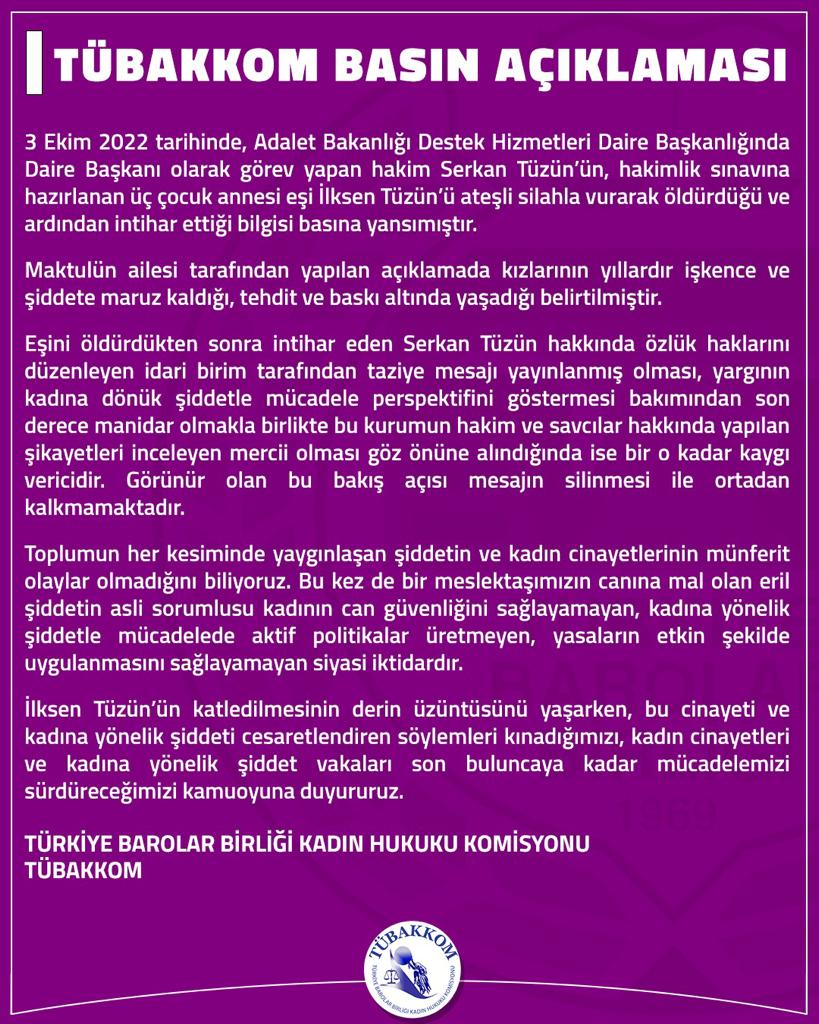 TÜBAKKOM BASIN AÇIKLAMASI

3 Ekim 2022 tarihinde, Adalet Bakanlığı Destek Hizmetleri Daire Başkanlığında Daire Başkanı olarak görev yapan hakim Serkan Tüzün'ün, hakimlik sınavına hazırlanan üç çocuk annesi eşi İlksen Tüzün'ü ateşli silahla vurarak öldürdüğü ve ardından intihar ettiği bilgisi basına yansımıştır.

Maktulün ailesi tarafından yapılan açıklamada kızlarının yıllardır işkence ve şiddete maruz kaldığı, tehdit ve baskı altında yaşadığı belirtilmiştir.

Eşini öldürdükten sonra intihar eden Serkan Tüzün hakkında özlük haklarını düzenleyen idari birim tarafından taziye mesajı yayınlanmış olması, yargının kadına dönük şiddetle mücadele perspektifini göstermesi bakımından son derece manidar olmakla birlikte bu kurumun hakim ve savcılar hakkında yapılan şikayetleri inceleyen mercii olması göz önüne alındığında ise bir o kadar kaygı vericidir. Görünür olan bu bakış açısı mesajın silinmesi ile ortadan kalkmamaktadır.

Toplumun her kesiminde yaygınlaşan şiddetin ve kadın cinayetlerinin münferit olaylar olmadığını biliyoruz. Bu kez de bir meslektaşımızın canına mal olan eril şiddetin asli sorumlusu kadının can güvenliğini sağlayamayan, kadına yönelik şiddetle mücadelede aktif politikalar üretmeyen, yasaların etkin şekilde uygulanmasını sağlayamayan siyasi iktidardır.

İlksen Tüzün'ün katledilmesinin derin üzüntüsünü yaşarken, bu cinayeti ve kadına yönelik şiddeti cesaretlendiren söylemleri kınadığımızı, kadın cinayetleri ve kadına yönelik şiddet vakaları son buluncaya kadar mücadelemizi sürdüreceğimizi kamuoyuna duyururuz.

TÜRKİYE BAROLAR BİRLİĞİ KADIN HUKUKU KOMİSYONU
TÜBAKKOM

TÜBAKKOM
TÜRKİYE BAROLAR BİRLİĞİ KADIN HUKUKU KOMİSYONU